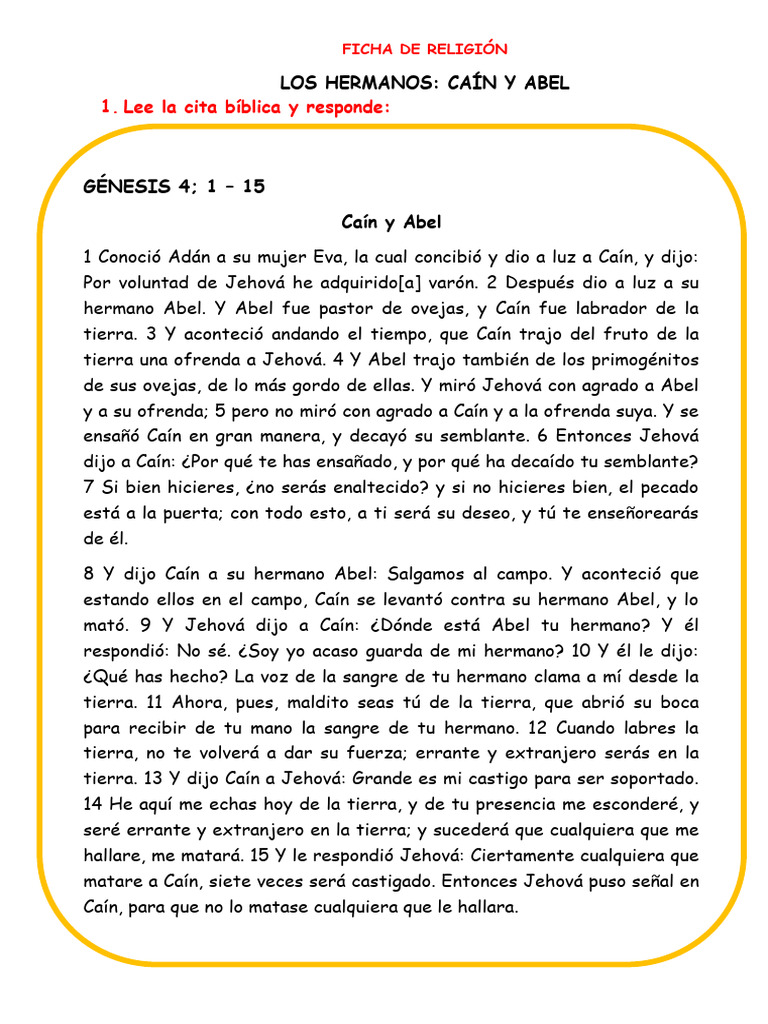 FICHA DE RELIGIÓN

LOS HERMANOS: CAÍN Y ABEL

1. Lee la cita bíblica y responde:

GÉNESIS 4; 1 – 15

Caín y Abel

1 Conoció Adán a su mujer Eva, la cual concibió y dio a luz a Caín, y dijo: Por voluntad de Jehová he adquirido[a] varón. 2 Después dio a luz a su hermano Abel. Y Abel fue pastor de ovejas, y Caín fue labrador de la tierra. 3 Y aconteció andando el tiempo, que Caín trajo del fruto de la tierra una ofrenda a Jehová. 4 Y Abel trajo también de los primogénitos de sus ovejas, de lo más gordo de ellas. Y miró Jehová con agrado a Abel y a su ofrenda; 5 pero no miró con agrado a Caín y a la ofrenda suya. Y se ensañó Caín en gran manera, y decayó su semblante. 6 Entonces Jehová dijo a Caín: ¿Por qué te has ensañado, y por qué ha decaído tu semblante? 7 Si bien hicieres, ¿no serás enaltecido? y si no hicieres bien, el pecado está a la puerta; con todo esto, a ti será su deseo, y tú te enseñorearás de él.

8 Y dijo Caín a su hermano Abel: Salgamos al campo. Y aconteció que estando ellos en el campo, Caín se levantó contra su hermano Abel, y lo mató. 9 Y Jehová dijo a Caín: ¿Dónde está Abel tu hermano? Y él respondió: No sé. ¿Soy yo acaso guarda de mi hermano? 10 Y él le dijo: ¿Qué has hecho? La voz de la sangre de tu hermano clama a mí desde la tierra. 11 Ahora, pues, maldito seas tú de la tierra, que abrió su boca para recibir de tu mano la sangre de tu hermano. 12 Cuando labres la tierra, no te volverá a dar su fuerza; errante y extranjero serás en la tierra. 13 Y dijo Caín a Jehová: Grande es mi castigo para ser soportado. 14 He aquí me echas hoy de la tierra, y de tu presencia me esconderé, y seré errante y extranjero en la tierra; y sucederá que cualquiera que me hallare, me matará. 15 Y le respondió Jehová: Ciertamente cualquiera que matare a Caín, siete veces será castigado. Entonces Jehová puso señal en Caín, para que no lo matase cualquiera que le hallara.